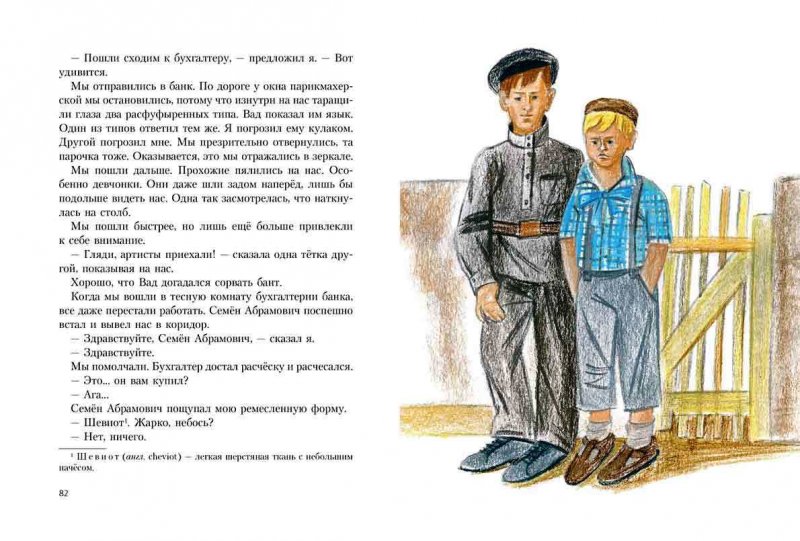 — Пошли сходим к бухгалтеру, — предложил я. — Вот удивится.

Мы отправились в банк. По дороге у окна парикмахерской мы остановились, потому что изнутри на нас таращили глаза два расфуфыренных типа. Вад показал им язык. Один из типов ответил тем же. Я погрозил ему кулаком. Другой погрозил мне. Мы презрительно отвернулись, та парочка тоже. Оказывается, это мы отражались в зеркале.

Мы пошли дальше. Прохожие пялились на нас. Особенно девчонки. Они даже шли задом наперёд, лишь бы подольше видеть нас. Одна так засмотрелась, что наткнулась на столб.

Мы пошли быстрее, но лишь ещё больше привлекли к себе внимание.

— Гляди, артисты приехали! — сказала одна тётка другой, показывая на нас.

Хорошо, что Вад догадался сорвать бант.

Когда мы вошли в тесную комнату бухгалтерии банка, все даже перестали работать. Семён Абрамович поспешно встал и вывел нас в коридор.

— Здравствуйте, Семён Абрамович, — сказал я.

— Здравствуйте.

Мы помолчали. Бухгалтер достал расчёску и расчесался.

— Это... он вам купил?

— Ага...

Семён Абрамович пощупал мою ремесленную форму.

— Шевиот¹. Жарко, небось?

— Нет, ничего.

¹ Шевиот (англ. cheviot) — легкая шерстяная ткань с небольшим начёсом.

82